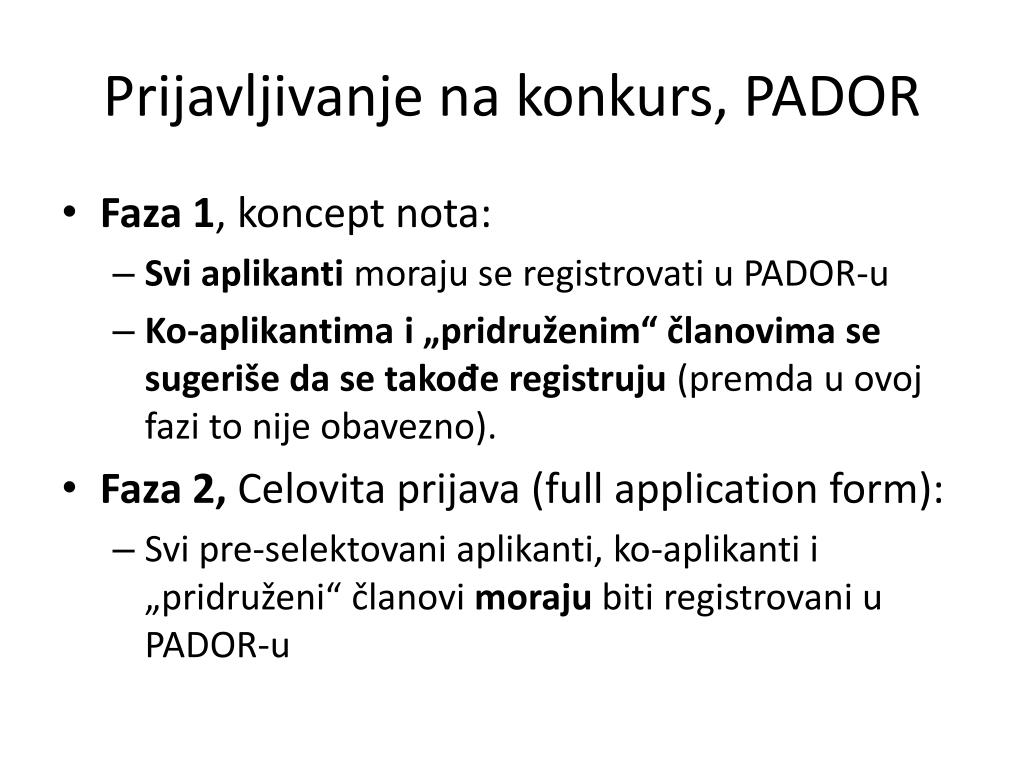 Prijavljivanje na konkurs, PADOR

• Faza 1, koncept nota:
– Svi aplikanti moraju se registrovati u PADOR-u
– Ko-aplikantima i „pridruženim“ članovima se sugeriše da se takođe registruju (premda u ovoj fazi to nije obavezno).
• Faza 2, Celovita prijava (full application form):
– Svi pre-selektovani aplikanti, ko-aplikanti i „pridruženi“ članovi moraju biti registrovani u PADOR-u